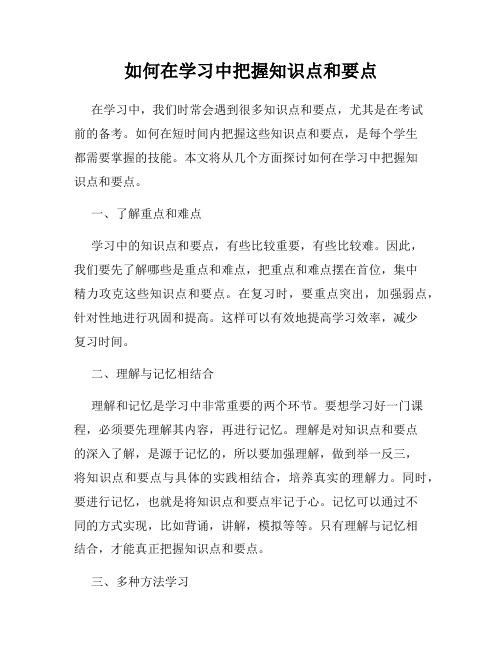 如何在学习中把握知识点和要点

在学习中，我们时常会遇到很多知识点和要点，尤其是在考试前的备考。如何在短时间内把握这些知识点和要点，是每个学生都需要掌握的技能。本文将从几个方面探讨如何在学习中把握知识点和要点。

一、了解重点和难点

学习中的知识点和要点，有些比较重要，有些比较难。因此，我们要先了解哪些是重点和难点，把重点和难点摆在首位，集中精力攻克这些知识点和要点。在复习时，要重点突出，加强弱点，针对性地进行巩固和提高。这样可以有效地提高学习效率，减少复习时间。

二、理解与记忆相结合

理解和记忆是学习中非常重要的两个环节。要想学习好一门课程，必须要先理解其内容，再进行记忆。理解是对知识点和要点的深入了解，是源于记忆的，所以要加强理解，做到举一反三，将知识点和要点与具体的实践相结合，培养真实的理解力。同时，要进行记忆，也就是将知识点和要点牢记于心。记忆可以通过不同的方式实现，比如背诵，讲解，模拟等等。只有理解与记忆相结合，才能真正把握知识点和要点。

三、多种方法学习